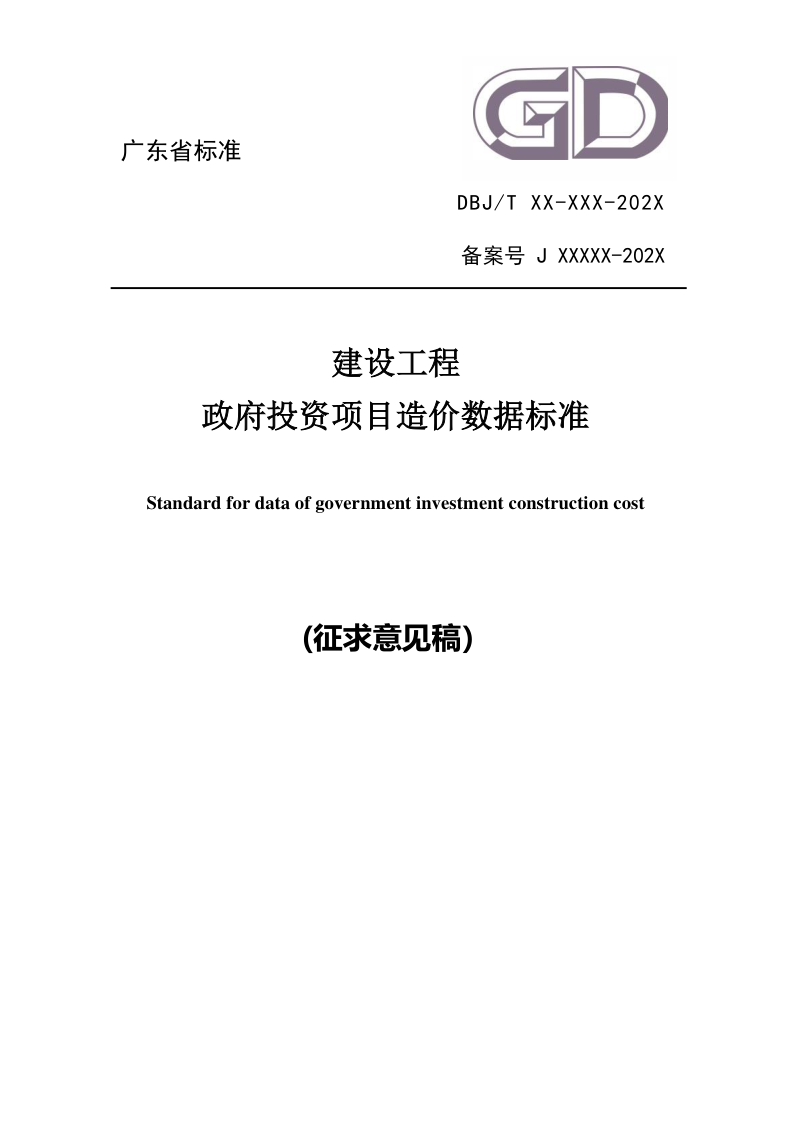 GD

广东省标准

DBJ/T XX-XXX-202X

备案号 J XXXXX-202X

建设工程
政府投资项目造价数据标准

Standard for data of government investment construction cost

(征求意见稿)